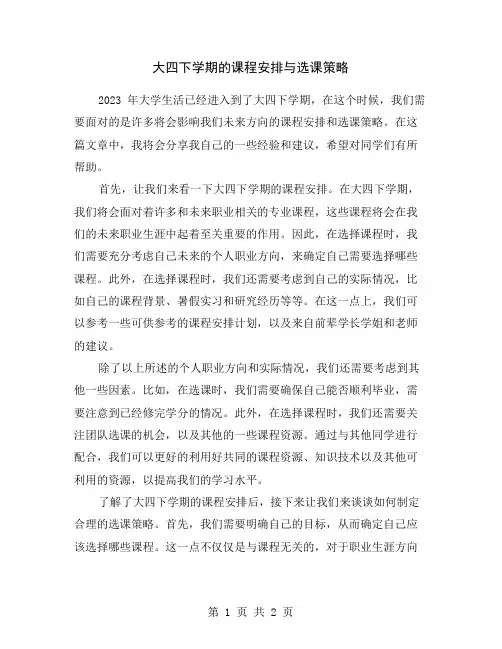 大四下学期的课程安排与选课策略

2023 年大学生活已经进入到了大四下学期，在这个时候，我们需要面对的是许多将会影响我们未来方向的课程安排和选课策略。在这篇文章中，我将会分享我自己的一些经验和建议，希望对同学们有所帮助。

首先，让我们来看一下大四下学期的课程安排。在大四下学期，我们将会面对着许多和未来职业相关的专业课程，这些课程将会在我们的未来职业生涯中起着至关重要的作用。因此，在选择课程时，我们需要充分考虑自己未来的个人职业方向，来确定自己需要选择哪些课程。此外，在选择课程时，我们还需要考虑到自己的实际情况，比如自己的课程背景、暑假实习和研究经历等等。在这一点上，我们可以参考一些可供参考的课程安排计划，以及来自前辈学长学姐和老师的建议。

除了以上所述的个人职业方向和实际情况，我们还需要考虑到其他一些因素。比如，在选课时，我们需要确保自己能否顺利毕业，需要注意到已经修完学分的情况。此外，在选择课程时，我们还需要关注团队选课的机会，以及其他的一些课程资源。通过与其他同学进行配合，我们可以更好的利用好共同的课程资源、知识技术以及其他可利用的资源，以提高我们的学习水平。

了解了大四下学期的课程安排后，接下来让我们来谈谈如何制定合理的选课策略。首先，我们需要明确自己的目标，从而确定自己应该选择哪些课程。这一点不仅仅是与课程无关的，对于职业生涯方向

第 1 页 共 2 页